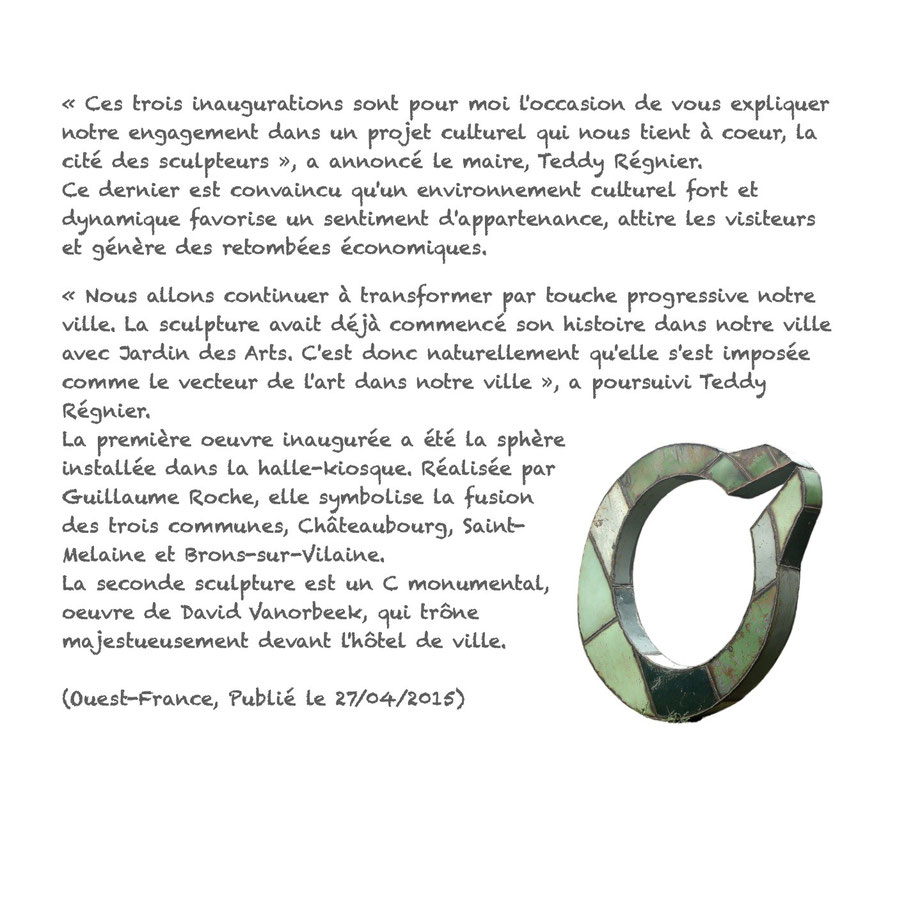 « Ces trois inaugurations sont pour moi l'occasion de vous expliquer notre engagement dans un projet culturel qui nous tient à coeur, la cité des sculpteurs », a annoncé le maire, Teddy Régnier.
Ce dernier est convaincu qu'un environnement culturel fort et dynamique favorise un sentiment d'appartenance, attire les visiteurs et génère des retombées économiques.

« Nous allons continuer à transformer par touche progressive notre ville. La sculpture avait déjà commencé son histoire dans notre ville avec Jardin des Arts. C'est donc naturellement qu'elle s'est imposée comme le vecteur de l'art dans notre ville », a poursuivi Teddy Régnier.
La première oeuvre inaugurée a été la sphère installée dans la halle-kiosque. Réalisée par Guillaume Roche, elle symbolise la fusion des trois communes, Châteaubourg, Saint-Melaine et Brons-sur-Vilaine.
La seconde sculpture est un C monumental, oeuvre de David Vanorbeek, qui trône majestueusement devant l'hôtel de ville.

(Ouest-France, Publié le 27/04/2015)